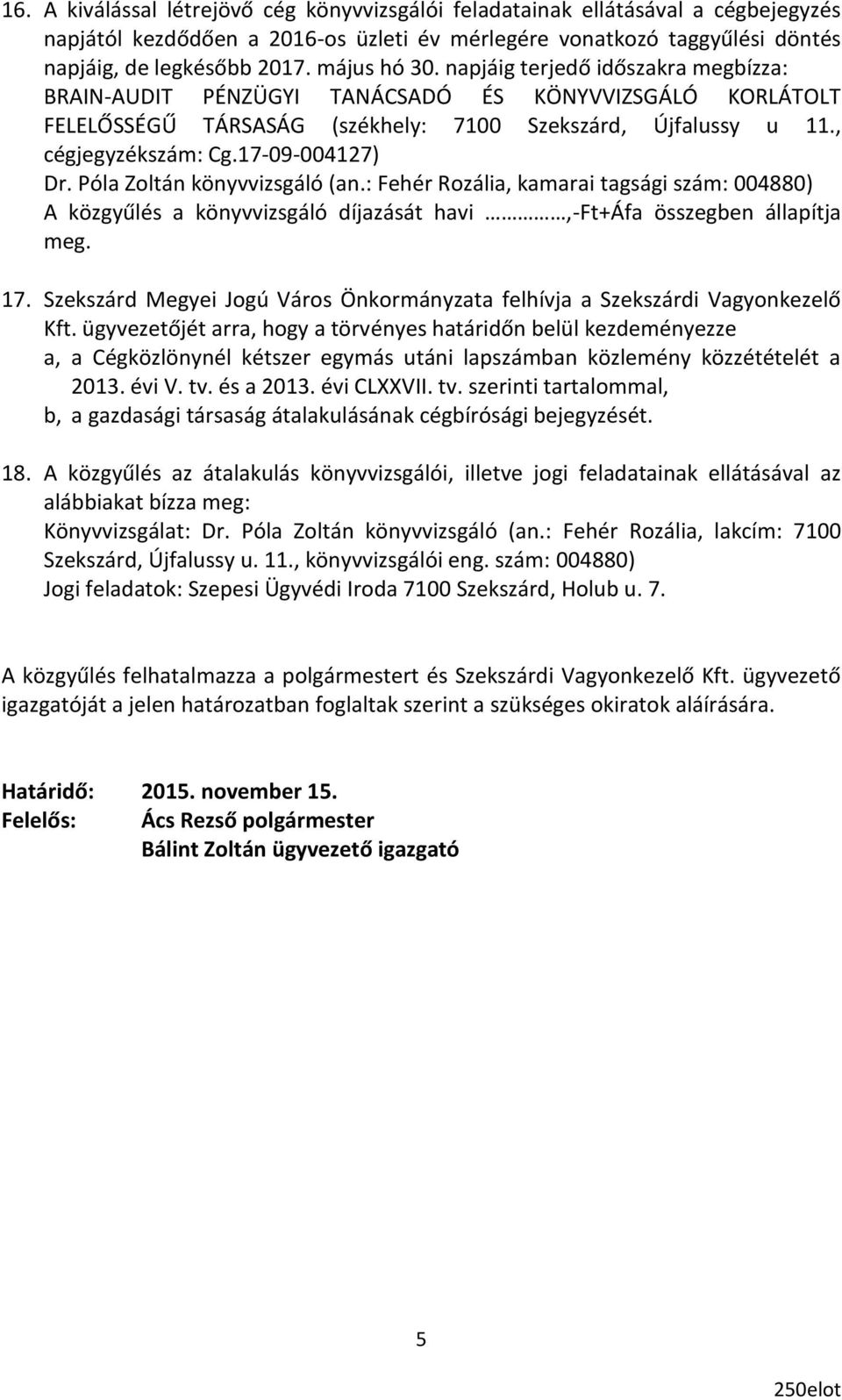 16. A kiválással létrejövő cég könyvvizsgálói feladatainak ellátásával a cégbejegyzés napjától kezdődően a 2016-os üzleti év mérlegére vonatkozó taggyűlési döntés napjáig, de legkésőbb 2017. május hó 30. napjáig terjedő időszakra megbízza: BRAIN-AUDIT PÉNZÜGYI TANÁCSADÓ ÉS KÖNYVVIZSGÁLÓ KORLÁTOLT FELELŐSSÉGŰ TÁRSASÁG (székhely: 7100 Szekszárd, Újfalussy u 11., cégjegyzékszám: Cg.17-09-004127)
Dr. Póla Zoltán könyvvizsgáló (an.: Fehér Rozália, kamarai tagsági szám: 004880)
A közgyűlés a könyvvizsgáló díjazását havi ………,-Ft+Áfa összegben állapítja meg.

17. Szekszárd Megyei Jogú Város Önkormányzata felhívja a Szekszárdi Vagyonkezelő Kft. ügyvezetőjét arra, hogy a törvényes határidőn belül kezdeményezze
a, a Cégközlönynél kétszer egymás utáni lapszámban közlemény közzétételét a 2013. évi V. tv. és a 2013. évi CLXXVII. tv. szerinti tartalommal,
b, a gazdasági társaság átalakulásának cégbírósági bejegyzését.

18. A közgyűlés az átalakulás könyvvizsgálói, illetve jogi feladatainak ellátásával az alábbiakat bízza meg:
Könyvvizsgálat: Dr. Póla Zoltán könyvvizsgáló (an.: Fehér Rozália, lakcím: 7100 Szekszárd, Újfalussy u. 11., könyvvizsgálói eng. szám: 004880)
Jogi feladatok: Szepesi Ügyvédi Iroda 7100 Szekszárd, Holub u. 7.

A közgyűlés felhatalmazza a polgármestert és Szekszárdi Vagyonkezelő Kft. ügyvezető igazgatóját a jelen határozatban foglaltak szerint a szükséges okiratok aláírására.

Határidő: 2015. november 15.
Felelős: Ács Rezső polgármester
Bálint Zoltán ügyvezető igazgató

5

250elot